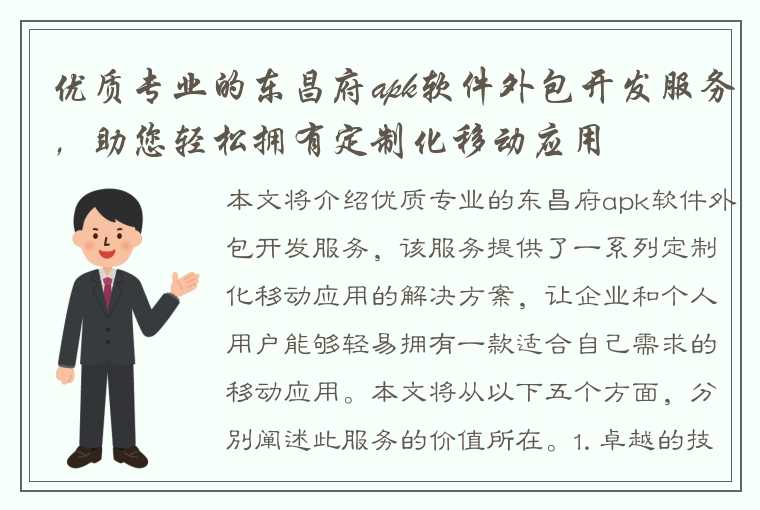 优质专业的东昌府apk软件外包开发服务，助您轻松拥有定制化移动应用

本文将介绍优质专业的东昌府apk软件外包开发服务，该服务提供了一系列定制化移动应用的解决方案，让企业和个人用户能够轻易拥有一款适合自己需求的移动应用。本文将从以下五个方面，分别阐述此服务的价值所在。1. 卓越的技